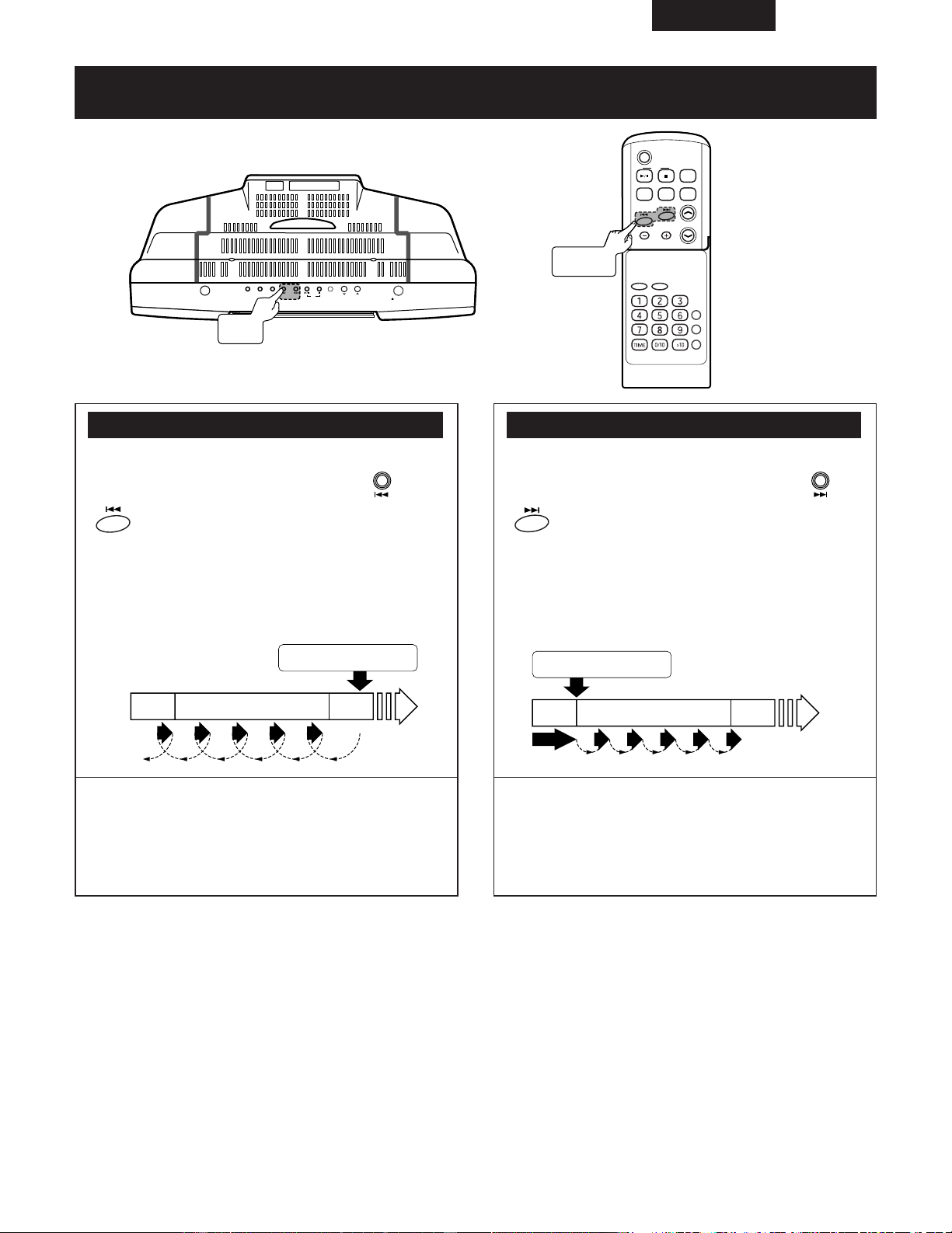 1
2
3
4
5
6
7
8
9
TIME
0/10
>10